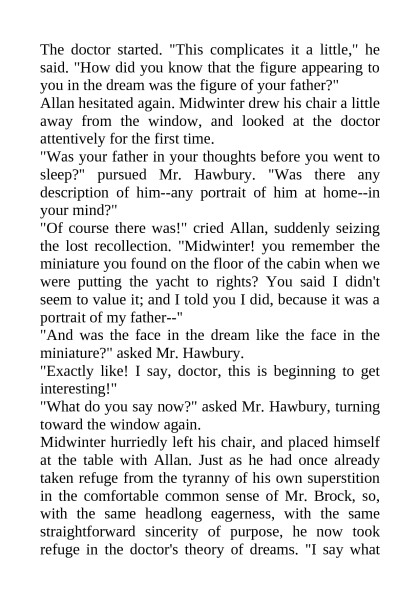 The doctor started. "This complicates it a little," he said. "How did you know that the figure appearing to you in the dream was the figure of your father?"
Allan hesitated again. Midwinter drew his chair a little away from the window, and looked at the doctor attentively for the first time.
"Was your father in your thoughts before you went to sleep?" pursued Mr. Hawbury. "Was there any description of him--any portrait of him at home--in your mind?"
"Of course there was!" cried Allan, suddenly seizing the lost recollection. "Midwinter! you remember the miniature you found on the floor of the cabin when we were putting the yacht to rights? You said I didn't seem to value it; and I told you I did, because it was a portrait of my father--"
"And was the face in the dream like the face in the miniature?" asked Mr. Hawbury.
"Exactly like! I say, doctor, this is beginning to get interesting!"
"What do you say now?" asked Mr. Hawbury, turning toward the window again.
Midwinter hurriedly left his chair, and placed himself at the table with Allan. Just as he had once already taken refuge from the tyranny of his own superstition in the comfortable common sense of Mr. Brock, so, with the same headlong eagerness, with the same straightforward sincerity of purpose, he now took refuge in the doctor's theory of dreams. "I say what